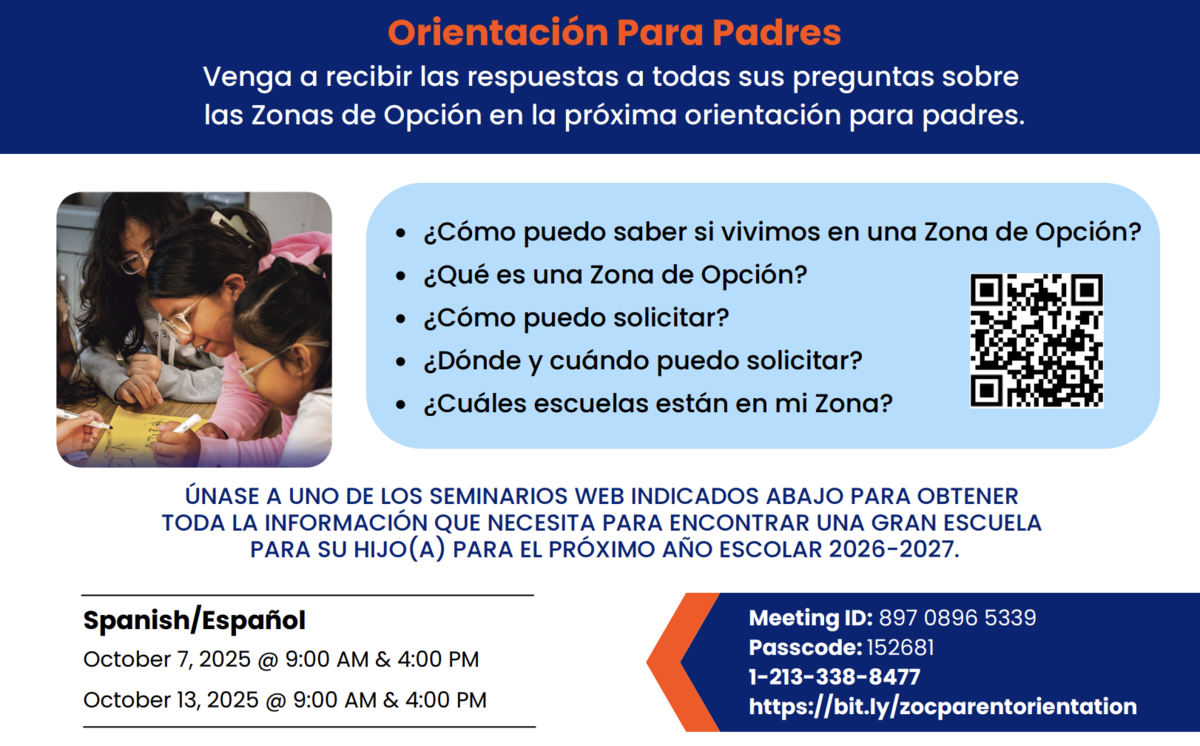 Orientación Para Padres

Venga a recibir las respuestas a todas sus preguntas sobre las Zonas de Opción en la próxima orientación para padres.

• ¿Cómo puedo saber si vivimos en una Zona de Opción?
• ¿Qué es una Zona de Opción?
• ¿Cómo puedo solicitar?
• ¿Dónde y cuándo puedo solicitar?
• ¿Cuáles escuelas están en mi Zona?

ÚNASE A UNO DE LOS SEMINARIOS WEB INDICADOS ABAJO PARA OBTENER TODA LA INFORMACIÓN QUE NECESITA PARA ENCONTRAR UNA GRAN ESCUELA PARA SU HIJO(A) PARA EL PRÓXIMO AÑO ESCOLAR 2026-2027.

Spanish/Español
October 7, 2025 @ 9:00 AM & 4:00 PM
October 13, 2025 @ 9:00 AM & 4:00 PM

Meeting ID: 897 0896 5339
Passcode: 152681
1-213-338-8477
https://bit.ly/zocparentorientation